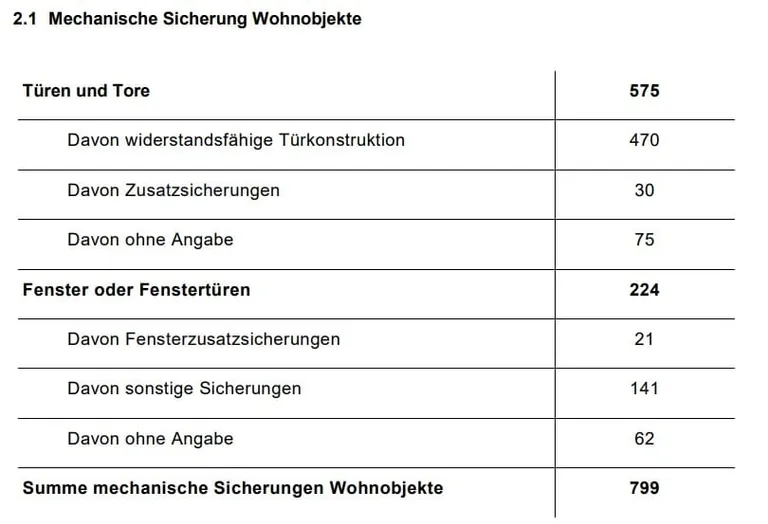 2.1 Mechanische Sicherung Wohnobjekte

| Türen und Tore | 575 |
|---|---|
| Davon widerstandsfähige Türkonstruktion | 470 |
| Davon Zusatzsicherungen | 30 |
| Davon ohne Angabe | 75 |
| Fenster oder Fenstertüren | 224 |
| Davon Fensterzusatzsicherungen | 21 |
| Davon sonstige Sicherungen | 141 |
| Davon ohne Angabe | 62 |
| Summe mechanische Sicherungen Wohnobjekte | 799 |